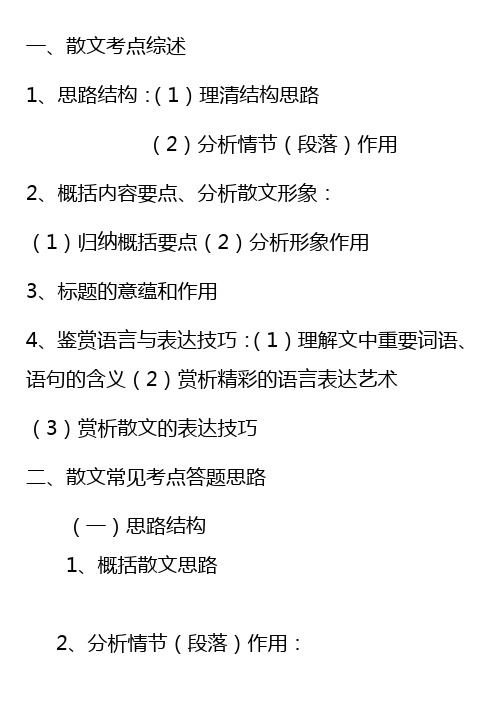 一、散文考点综述

1、思路结构：（1）理清结构思路

（2）分析情节（段落）作用

2、概括内容要点、分析散文形象：

（1）归纳概括要点（2）分析形象作用

3、标题的意蕴和作用

4、鉴赏语言与表达技巧：（1）理解文中重要词语、语句的含义（2）赏析精彩的语言表达艺术

（3）赏析散文的表达技巧

二、散文常见考点答题思路

（一）思路结构

1、概括散文思路

2、分析情节（段落）作用：